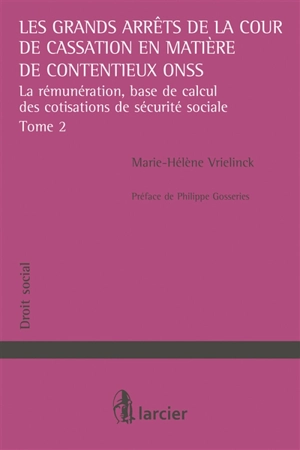 LES GRANDS ARRÊTS DE LA COUR DE CASSATION EN MATIÈRE DE CONTENTIEUX ONSS

La rémunération, base de calcul des cotisations de sécurité sociale

Tome 2

Marie-Hélène Vrielinck

Préface de Philippe Gosseries

Droit social

larcier